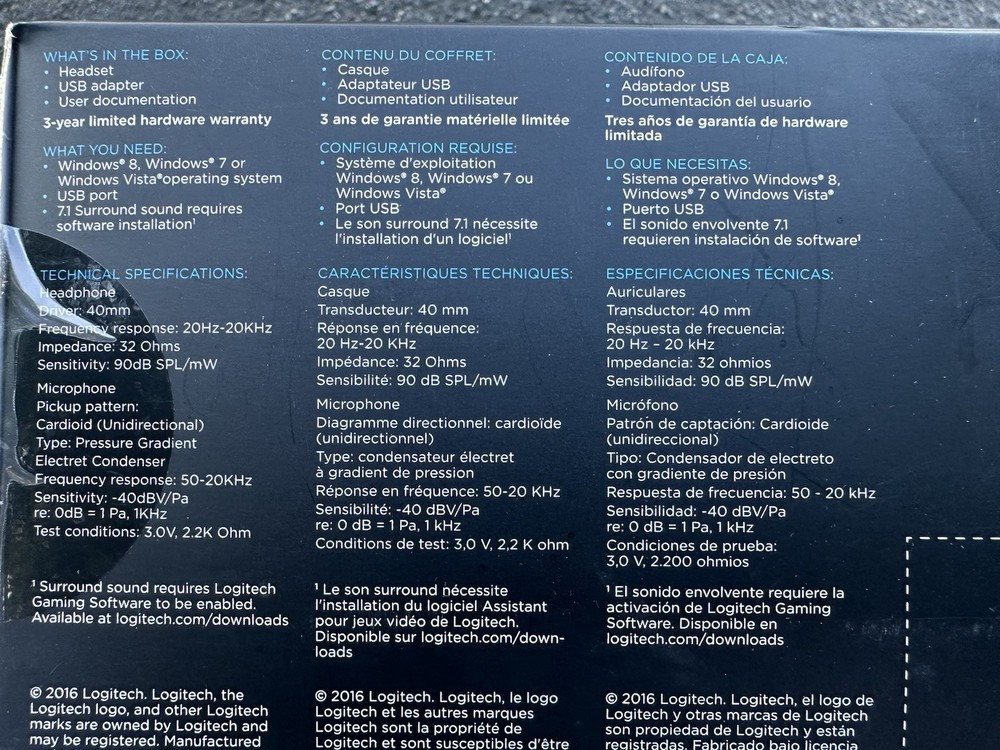 WHAT'S IN THE BOX:
• Headset
• USB adapter
• User documentation

3-year limited hardware warranty

WHAT YOU NEED:
• Windows® 8, Windows® 7 or Windows Vista® operating system
• USB port
• 7.1 Surround sound requires software installation¹

TECHNICAL SPECIFICATIONS:
Headphone
Driver: 40mm
Frequency response: 20Hz-20KHz
Impedance: 32 Ohms
Sensitivity: 90dB SPL/mW

Microphone
Pickup pattern:
Cardioid (Unidirectional)
Type: Pressure Gradient Electret Condenser
Frequency response: 50-20KHz
Sensitivity: -40dBV/Pa re: 0dB = 1 Pa, 1KHz
Test conditions: 3.0V, 2.2K Ohm

¹ Surround sound requires Logitech Gaming Software to be enabled. Available at logitech.com/downloads

© 2016 Logitech. Logitech, the Logitech logo, and other Logitech marks are owned by Logitech and may be registered. Manufactured

CONTENU DU COFFRET:
• Casque
• Adaptateur USB
• Documentation utilisateur

3 ans de garantie matérielle limitée

CONFIGURATION REQUISE:
• Système d'exploitation Windows® 8, Windows® 7 ou Windows Vista®
• Port USB
• Le son surround 7.1 nécessite l'installation d'un logiciel¹

CARACTÉRISTIQUES TECHNIQUES:
Casque
Transducteur: 40 mm
Réponse en fréquence: 20 Hz-20 KHz
Impédance: 32 Ohms
Sensibilité: 90 dB SPL/mW

Microphone
Diagramme directionnel: cardioïde (unidirectionnel)
Type: condensateur électret à gradient de pression
Réponse en fréquence: 50-20 KHz
Sensibilité: -40 dBV/Pa re: 0 dB = 1 Pa, 1 kHz
Conditions de test: 3,0 V, 2,2 K ohm

¹ Le son surround nécessite l'installation du logiciel Assistant pour jeux vidéo de Logitech. Disponible sur logitech.com/downloads

© 2016 Logitech. Logitech, le logo Logitech et les autres marques Logitech sont la propriété de Logitech et sont susceptibles d'être

CONTENIDO DE LA CAJA:
• Audífono
• Adaptador USB
• Documentación del usuario

Tres años de garantía de hardware limitada

LO QUE NECESITAS:
• Sistema operativo Windows® 8, Windows® 7 o Windows Vista®
• Puerto USB
• El sonido envolvente 7.1 requieren instalación de software¹

ESPECIFICACIONES TÉCNICAS:
Auriculares
Transductor: 40 mm
Respuesta de frecuencia: 20 Hz – 20 kHz
Impedancia: 32 ohmios
Sensibilidad: 90 dB SPL/mW

Micrófono
Patrón de captación: Cardioide (unidireccional)
Tipo: Condensador de electreto con gradiente de presión
Respuesta de frecuencia: 50 - 20 kHz
Sensibilidad: -40 dBV/Pa re: 0 dB = 1 Pa, 1 kHz
Condiciones de prueba: 3,0 V, 2.200 ohmios

¹ El sonido envolvente requiere la activación de Logitech Gaming Software. Disponible en logitech.com/downloads

© 2016 Logitech. Logitech, el logo de Logitech y otras marcas de Logitech son propiedad de Logitech y están registradas. Fabricado bajo licencia